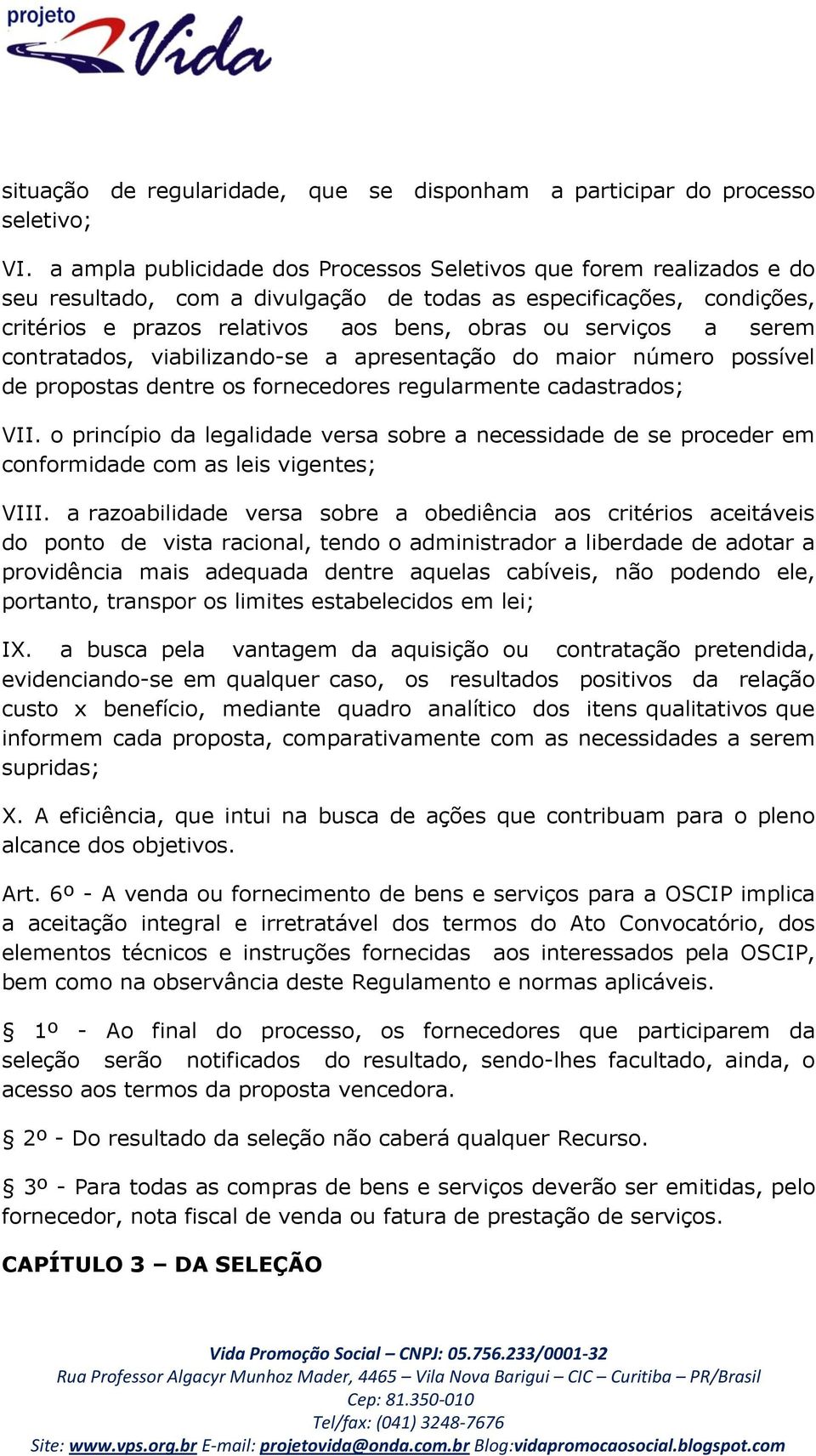 projeto Vida

situação de regularidade, que se disponham a participar do processo seletivo;

VI. a ampla publicidade dos Processos Seletivos que forem realizados e do seu resultado, com a divulgação de todas as especificações, condições, critérios e prazos relativos aos bens, obras ou serviços a serem contratados, viabilizando-se a apresentação do maior número possível de propostas dentre os fornecedores regularmente cadastrados;

VII. o princípio da legalidade versa sobre a necessidade de se proceder em conformidade com as leis vigentes;

VIII. a razoabilidade versa sobre a obediência aos critérios aceitáveis do ponto de vista racional, tendo o administrador a liberdade de adotar a providência mais adequada dentre aquelas cabíveis, não podendo ele, portanto, transpor os limites estabelecidos em lei;

IX. a busca pela vantagem da aquisição ou contratação pretendida, evidenciando-se em qualquer caso, os resultados positivos da relação custo x benefício, mediante quadro analítico dos itens qualitativos que informem cada proposta, comparativamente com as necessidades a serem supridas;

X. A eficiência, que intui na busca de ações que contribuam para o pleno alcance dos objetivos.

Art. 6º - A venda ou fornecimento de bens e serviços para a OSCIP implica a aceitação integral e irretratável dos termos do Ato Convocatório, dos elementos técnicos e instruções fornecidas aos interessados pela OSCIP, bem como na observância deste Regulamento e normas aplicáveis.

§ 1º - Ao final do processo, os fornecedores que participarem da seleção serão notificados do resultado, sendo-lhes facultado, ainda, o acesso aos termos da proposta vencedora.

§ 2º - Do resultado da seleção não caberá qualquer Recurso.

§ 3º - Para todas as compras de bens e serviços deverão ser emitidas, pelo fornecedor, nota fiscal de venda ou fatura de prestação de serviços.

CAPÍTULO 3 – DA SELEÇÃO

Vida Promoção Social – CNPJ: 05.756.233/0001-32
Rua Professor Algacyr Munhoz Mader, 4465 – Vila Nova Barigui – CIC – Curitiba – PR/Brasil
Cep: 81.350-010
Tel/fax: (041) 3248-7676
Site: www.vps.org.br E-mail: projetovida@onda.com.br Blog:vidapromocaosocial.blogspot.com